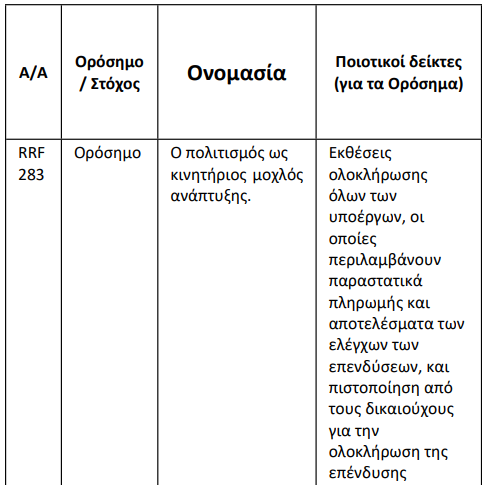 | Α/Α | Ορόσημο / Στόχος | Ονομασία | Ποιοτικοί δείκτες (για τα Ορόσημα) |
|---|---|---|---|
| RRF 283 | Ορόσημο | Ο πολιτισμός ως κινητήριος μοχλός ανάπτυξης. | Εκθέσεις ολοκλήρωσης όλων των υποέργων, οι οποίες περιλαμβάνουν παραστατικά πληρωμής και αποτελέσματα των ελέγχων των επενδύσεων, και πιστοποίηση από τους δικαιούχους για την ολοκλήρωση της επένδυσης |